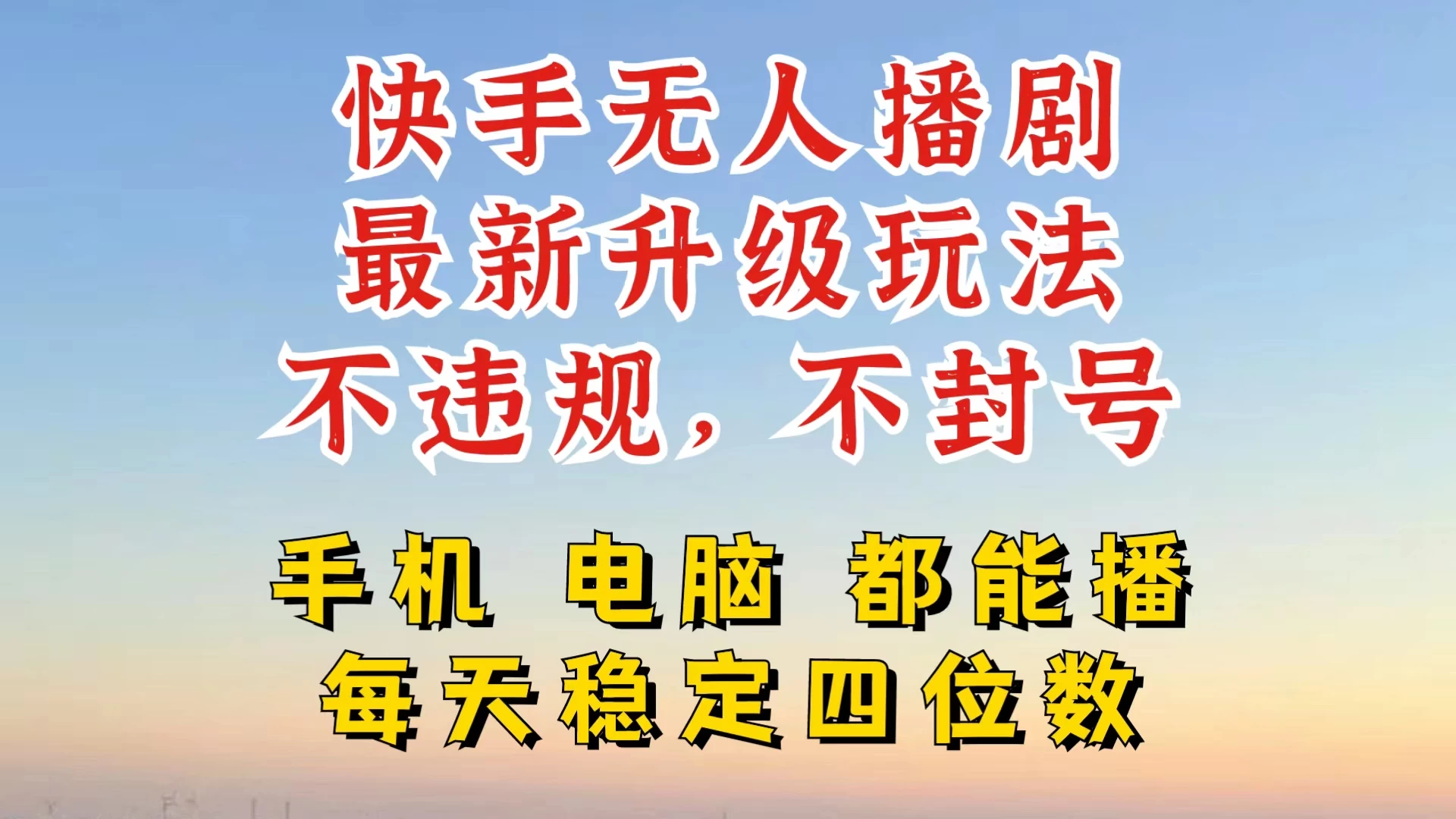 快手无人播剧
最新升级玩法
不违规，不封号

手机 电脑 都能播
每天稳定四位数